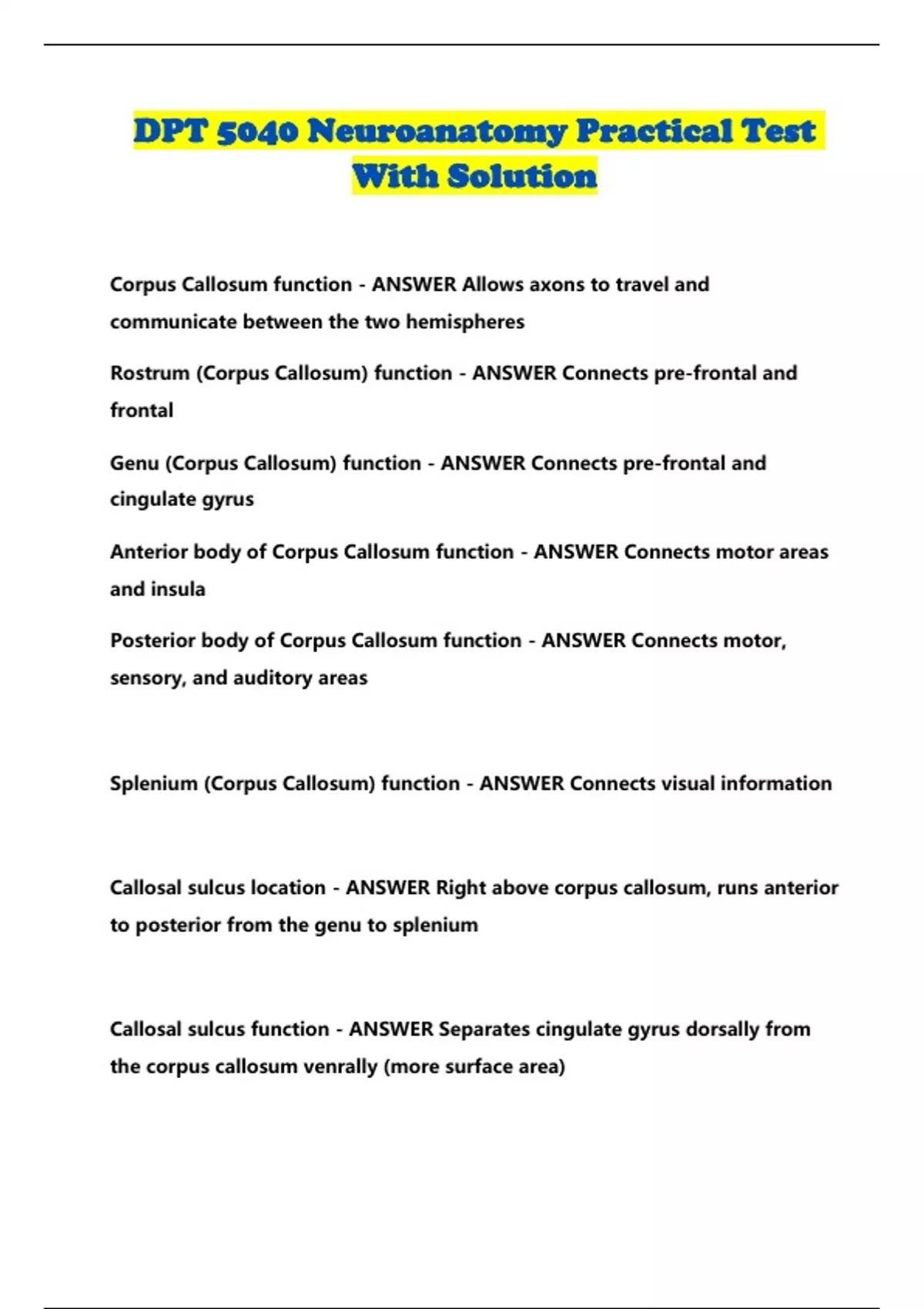 DPT 5040 Neuroanatomy Practical Test With Solution

Corpus Callosum function - ANSWER Allows axons to travel and communicate between the two hemispheres

Rostrum (Corpus Callosum) function - ANSWER Connects pre-frontal and frontal

Genu (Corpus Callosum) function - ANSWER Connects pre-frontal and cingulate gyrus

Anterior body of Corpus Callosum function - ANSWER Connects motor areas and insula

Posterior body of Corpus Callosum function - ANSWER Connects motor, sensory, and auditory areas

Splenium (Corpus Callosum) function - ANSWER Connects visual information

Callosal sulcus location - ANSWER Right above corpus callosum, runs anterior to posterior from the genu to splenium

Callosal sulcus function - ANSWER Separates cingulate gyrus dorsally from the corpus callosum venrally (more surface area)